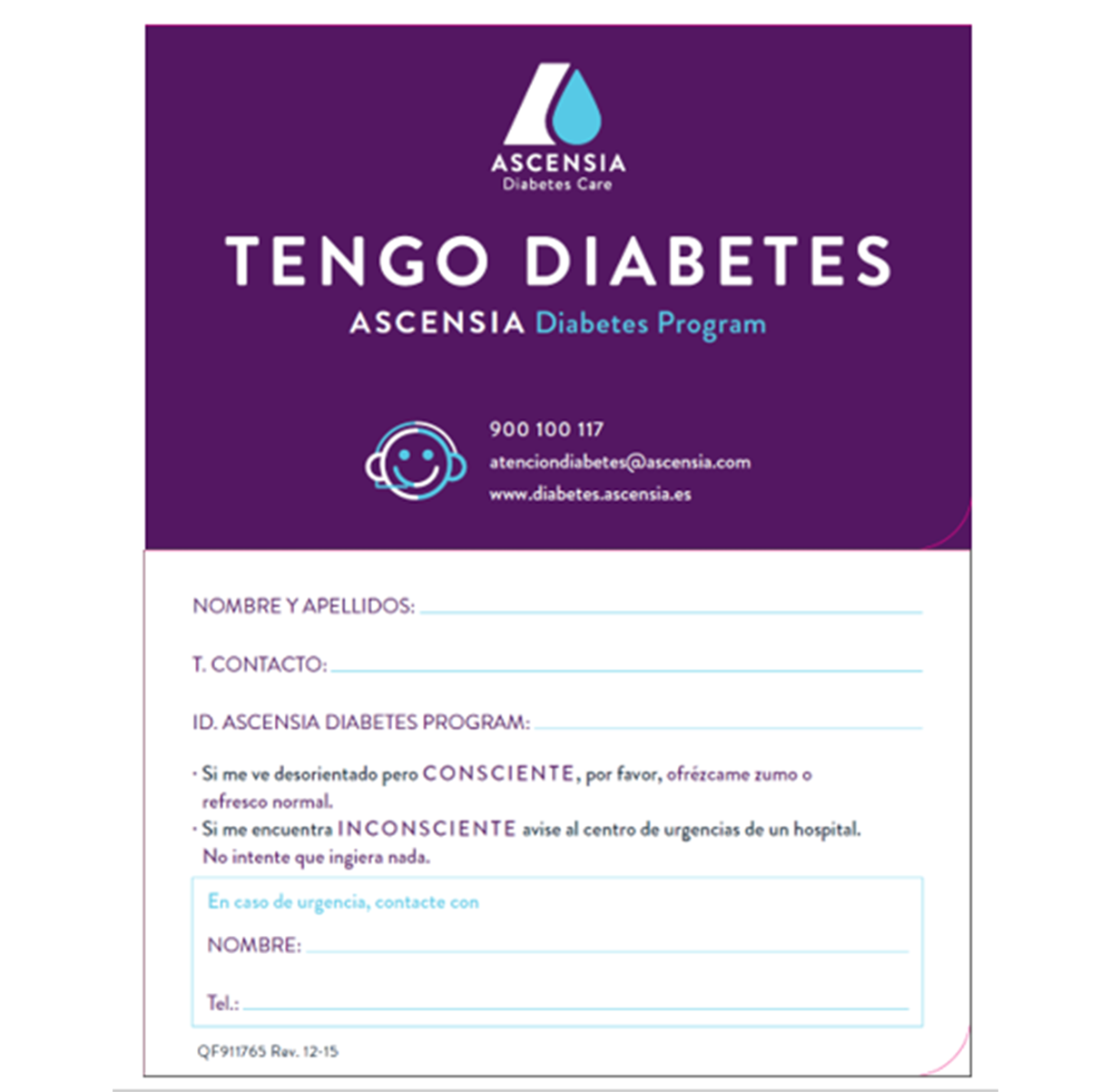 ASCENSIA
Diabetes Care

TENGO DIABETES

ASCENSIA Diabetes Program

900 100 117
atenciondiabetes@ascensia.com
www.diabetes.ascensia.es

NOMBRE Y APELLIDOS: ____

T. CONTACTO: ____

ID. ASCENSIA DIABETES PROGRAM: ____

· Si me ve desorientado pero CONSCIENTE, por favor, ofrézcame zumo o refresco normal.
· Si me encuentra INCONSCIENTE avise al centro de urgencias de un hospital. No intente que ingiera nada.

En caso de urgencia, contacte con

NOMBRE: ____

Tel.: ____

QF911765 Rev. 12-15